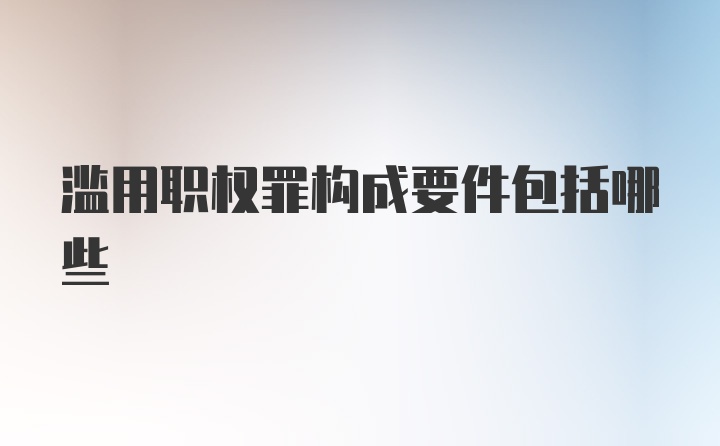 滥用职权罪构成要件包括哪些